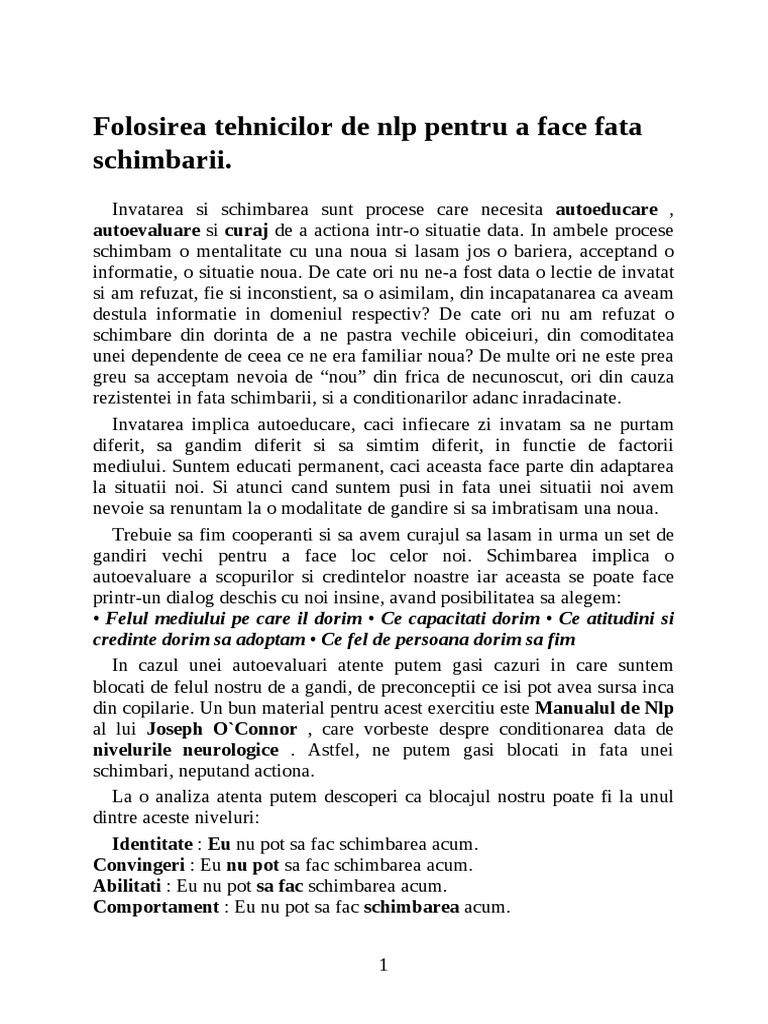 Folosirea tehnicilor de nlp pentru a face fata schimbarii.

Invatarea si schimbarea sunt procese care necesita autoeducare , autoevaluare si curaj de a actiona intr-o situatie data. In ambele procese schimbam o mentalitate cu una noua si lasam jos o bariera, acceptand o informatie, o situatie noua. De cate ori nu ne-a fost data o lectie de invatat si am refuzat, fie si inconstient, sa o asimilam, din incapatanarea ca aveam destula informatie in domeniul respectiv? De cate ori nu am refuzat o schimbare din dorinta de a ne pastra vechile obiceiuri, din comoditatea unei dependente de ceea ce ne era familiar noua? De multe ori ne este prea greu sa acceptam nevoia de “nou” din frica de necunoscut, ori din cauza rezistentei in fata schimbarii, si a conditionarilor adanc inradacinate.

Invatarea implica autoeducare, caci infiecare zi invatam sa ne purtam diferit, sa gandim diferit si sa simtim diferit, in functie de factorii mediului. Suntem educati permanent, caci aceasta face parte din adaptarea la situatii noi. Si atunci cand suntem pusi in fata unei situatii noi avem nevoie sa renuntam la o modalitate de gandire si sa imbratisam una noua.

Trebuie sa fim cooperanti si sa avem curajul sa lasam in urma un set de gandiri vechi pentru a face loc celor noi. Schimbarea implica o autoevaluare a scopurilor si credintelor noastre iar aceasta se poate face printr-un dialog deschis cu noi insine, avand posibilitatea sa alegem:
• Felul mediului pe care il dorim • Ce capacitati dorim • Ce atitudini si credinte dorim sa adoptam • Ce fel de persoana dorim sa fim

In cazul unei autoevaluari atente putem gasi cazuri in care suntem blocati de felul nostru de a gandi, de preconceptii ce isi pot avea sursa inca din copilarie. Un bun material pentru acest exercitiu este Manualul de Nlp al lui Joseph O`Connor , care vorbeste despre conditionarea data de nivelurile neurologice . Astfel, ne putem gasi blocati in fata unei schimbari, neputand actiona.

La o analiza atenta putem descoperi ca blocajul nostru poate fi la unul dintre aceste niveluri:

Identitate : Eu nu pot sa fac schimbarea acum.
Convingeri : Eu nu pot sa fac schimbarea acum.
Abilitati : Eu nu pot sa fac schimbarea acum.
Comportament : Eu nu pot sa fac schimbarea acum.

1